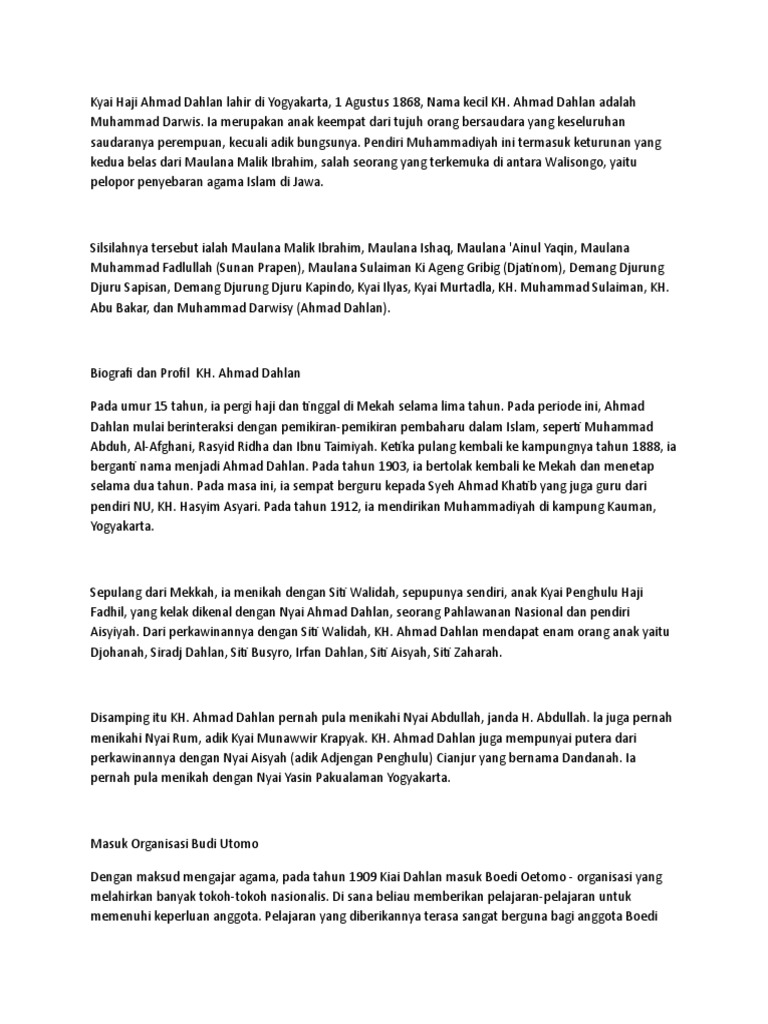 Kyai Haji Ahmad Dahlan lahir di Yogyakarta, 1 Agustus 1868, Nama kecil KH. Ahmad Dahlan adalah Muhammad Darwis. Ia merupakan anak keempat dari tujuh orang bersaudara yang keseluruhan saudaranya perempuan, kecuali adik bungsunya. Pendiri Muhammadiyah ini termasuk keturunan yang kedua belas dari Maulana Malik Ibrahim, salah seorang yang terkemuka di antara Walisongo, yaitu pelopor penyebaran agama Islam di Jawa.

Silsilahnya tersebut ialah Maulana Malik Ibrahim, Maulana Ishaq, Maulana 'Ainul Yaqin, Maulana Muhammad Fadlullah (Sunan Prapen), Maulana Sulaiman Ki Ageng Gribig (Djatinom), Demang Djurung Djuru Sapisan, Demang Djurung Djuru Kapindo, Kyai Ilyas, Kyai Murtadla, KH. Muhammad Sulaiman, KH. Abu Bakar, dan Muhammad Darwisy (Ahmad Dahlan).

Biografi dan Profil KH. Ahmad Dahlan

Pada umur 15 tahun, ia pergi haji dan tinggal di Mekah selama lima tahun. Pada periode ini, Ahmad Dahlan mulai berinteraksi dengan pemikiran-pemikiran pembaharu dalam Islam, seperti Muhammad Abduh, Al-Afghani, Rasyid Ridha dan Ibnu Taimiyah. Ketika pulang kembali ke kampungnya tahun 1888, ia berganti nama menjadi Ahmad Dahlan. Pada tahun 1903, ia bertolak kembali ke Mekah dan menetap selama dua tahun. Pada masa ini, ia sempat berguru kepada Syeh Ahmad Khatib yang juga guru dari pendiri NU, KH. Hasyim Asyari. Pada tahun 1912, ia mendirikan Muhammadiyah di kampung Kauman, Yogyakarta.

Sepulang dari Mekkah, ia menikah dengan Siti Walidah, sepupunya sendiri, anak Kyai Penghulu Haji Fadhil, yang kelak dikenal dengan Nyai Ahmad Dahlan, seorang Pahlawanan Nasional dan pendiri Aisyiyah. Dari perkawinannya dengan Siti Walidah, KH. Ahmad Dahlan mendapat enam orang anak yaitu Djohanah, Siradj Dahlan, Siti Busyro, Irfan Dahlan, Siti Aisyah, Siti Zaharah.

Disamping itu KH. Ahmad Dahlan pernah pula menikahi Nyai Abdullah, janda H. Abdullah. la juga pernah menikahi Nyai Rum, adik Kyai Munawwir Krapyak. KH. Ahmad Dahlan juga mempunyai putera dari perkawinannya dengan Nyai Aisyah (adik Adjengan Penghulu) Cianjur yang bernama Dandanah. Ia pernah pula menikah dengan Nyai Yasin Pakualaman Yogyakarta.

Masuk Organisasi Budi Utomo

Dengan maksud mengajar agama, pada tahun 1909 Kiai Dahlan masuk Boedi Oetomo - organisasi yang melahirkan banyak tokoh-tokoh nasionalis. Di sana beliau memberikan pelajaran-pelajaran untuk memenuhi keperluan anggota. Pelajaran yang diberikannya terasa sangat berguna bagi anggota Boedi